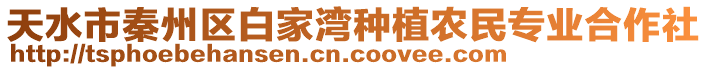 天水市秦州区白家湾种植农民专业合作社
http://tsphoebehansen.cn.coovee.com